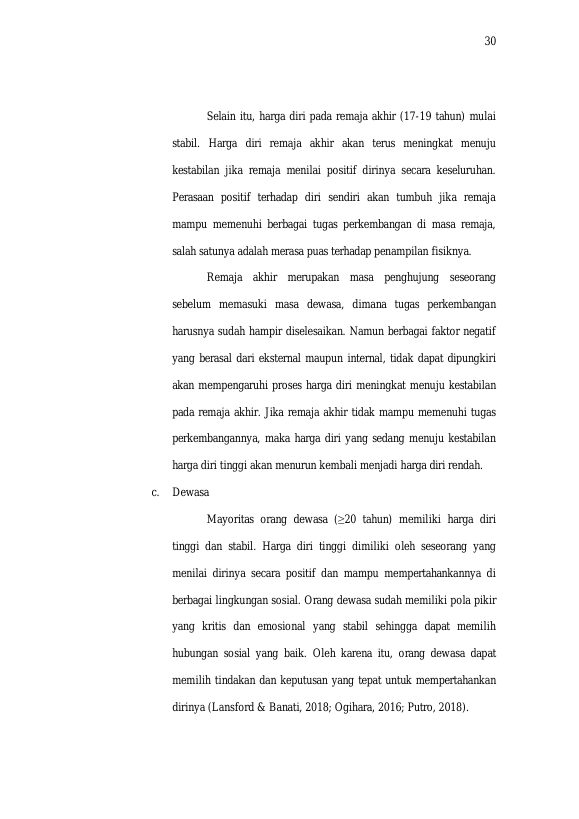 30

Selain itu, harga diri pada remaja akhir (17-19 tahun) mulai stabil. Harga diri remaja akhir akan terus meningkat menuju kestabilan jika remaja menilai positif dirinya secara keseluruhan. Perasaan positif terhadap diri sendiri akan tumbuh jika remaja mampu memenuhi berbagai tugas perkembangan di masa remaja, salah satunya adalah merasa puas terhadap penampilan fisiknya.

Remaja akhir merupakan masa penghujung seseorang sebelum memasuki masa dewasa, dimana tugas perkembangan harusnya sudah hampir diselesaikan. Namun berbagai faktor negatif yang berasal dari eksternal maupun internal, tidak dapat dipungkiri akan mempengaruhi proses harga diri meningkat menuju kestabilan pada remaja akhir. Jika remaja akhir tidak mampu memenuhi tugas perkembangannya, maka harga diri yang sedang menuju kestabilan harga diri tinggi akan menurun kembali menjadi harga diri rendah.

c. Dewasa

Mayoritas orang dewasa (≥20 tahun) memiliki harga diri tinggi dan stabil. Harga diri tinggi dimiliki oleh seseorang yang menilai dirinya secara positif dan mampu mempertahankannya di berbagai lingkungan sosial. Orang dewasa sudah memiliki pola pikir yang kritis dan emosional yang stabil sehingga dapat memilih hubungan sosial yang baik. Oleh karena itu, orang dewasa dapat memilih tindakan dan keputusan yang tepat untuk mempertahankan dirinya (Lansford & Banati, 2018; Ogihara, 2016; Putro, 2018).